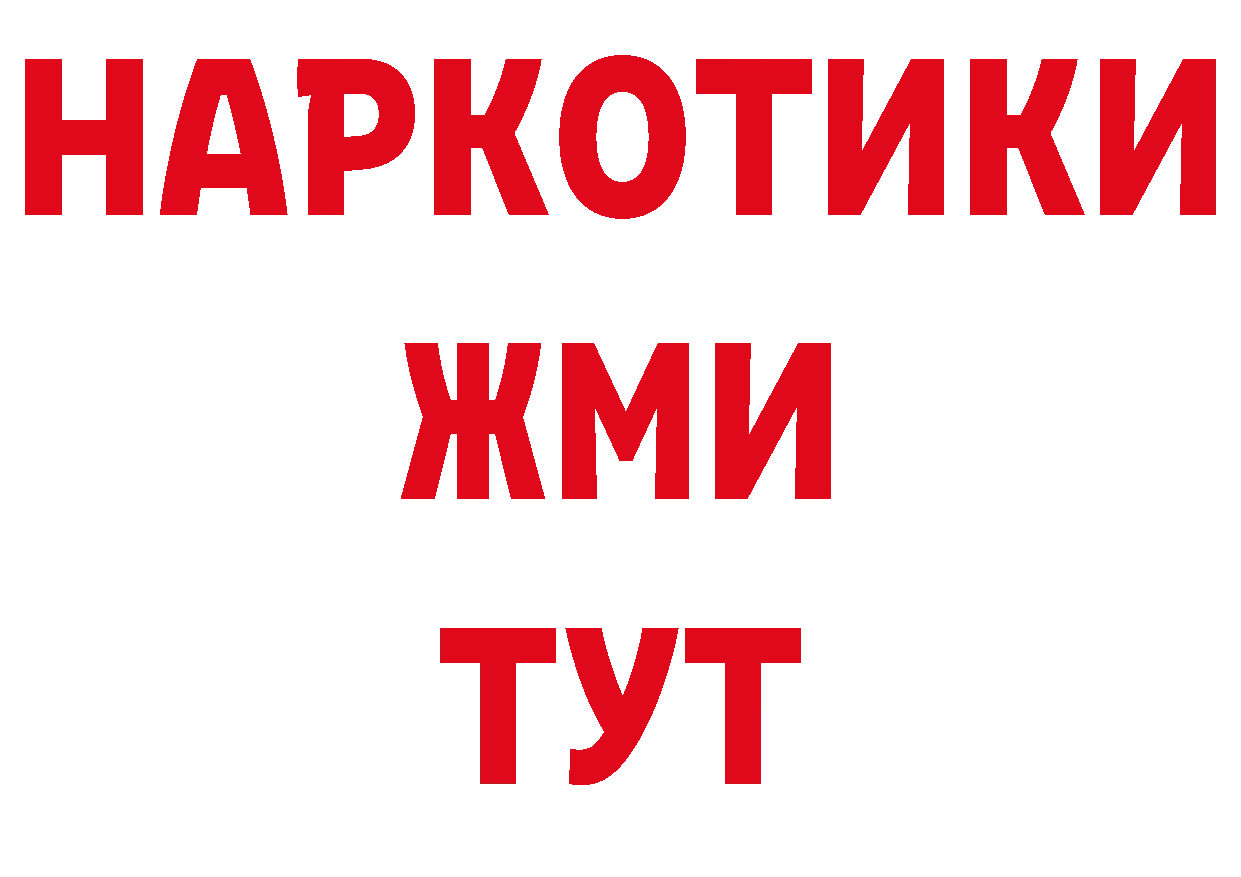 НАРКОТИКИ
ЖМИ
ТУТ